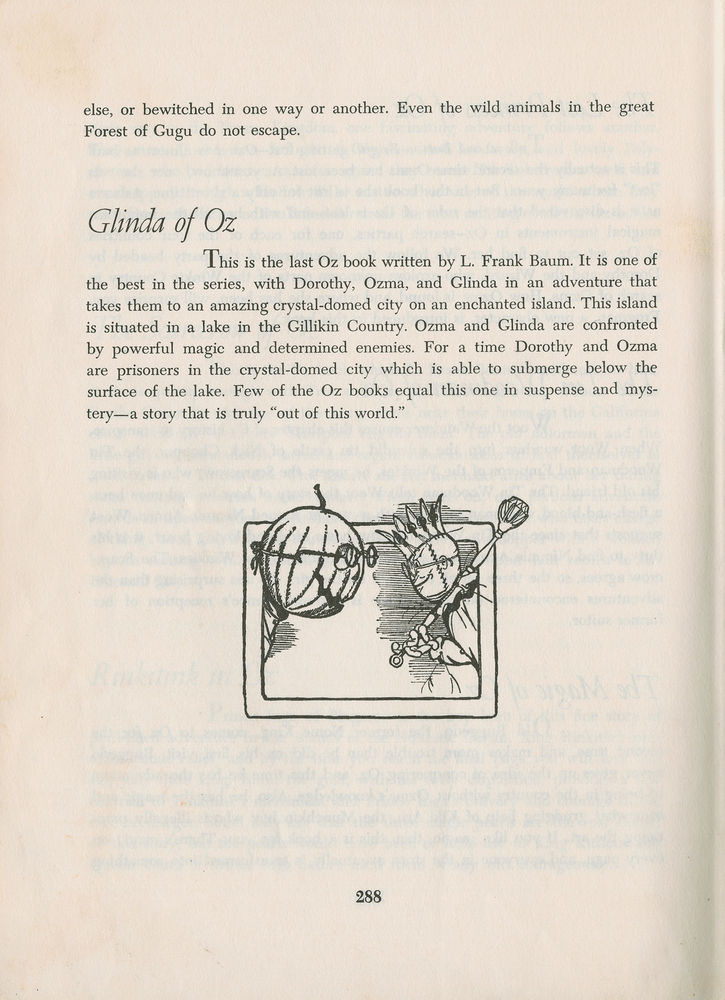 else, or bewitched in one way or another. Even the wild animals in the great Forest of Gugu do not escape.

Glinda of Oz

This is the last Oz book written by L. Frank Baum. It is one of the best in the series, with Dorothy, Ozma, and Glinda in an adventure that takes them to an amazing crystal-domed city on an enchanted island. This island is situated in a lake in the Gillikin Country. Ozma and Glinda are confronted by powerful magic and determined enemies. For a time Dorothy and Ozma are prisoners in the crystal-domed city which is able to submerge below the surface of the lake. Few of the Oz books equal this one in suspense and mystery—a story that is truly "out of this world."

288